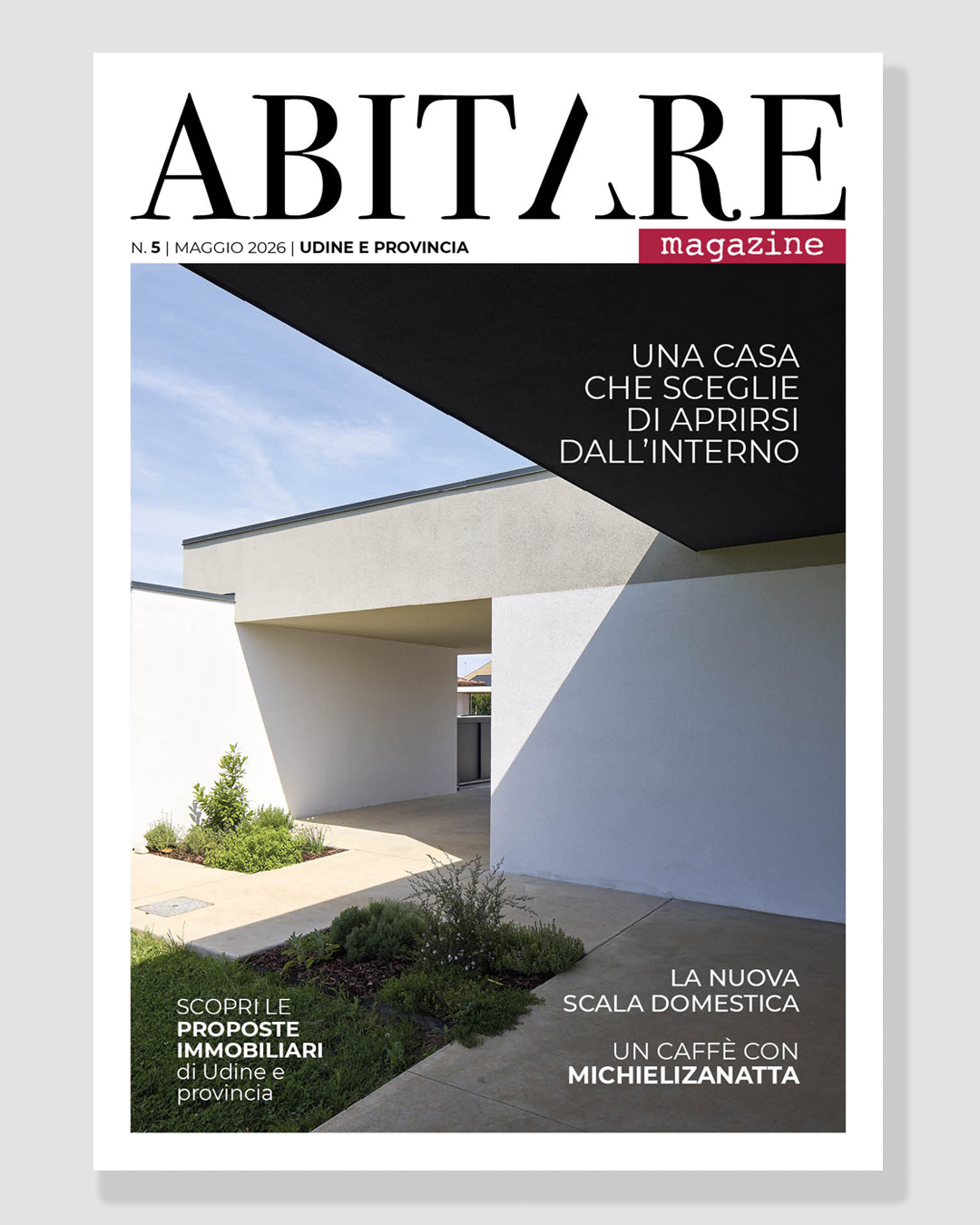 ABITARE

N. 5 | MAGGIO 2026 | UDINE E PROVINCIA

magazine

UNA CASA CHE SCEGLIE DI APRIRSI DALL'INTERNO

SCOPRI LE PROPOSTE IMMOBILIARI di Udine e provincia

LA NUOVA SCALA DOMESTICA

UN CAFFÈ CON MICHIELIZANATTA